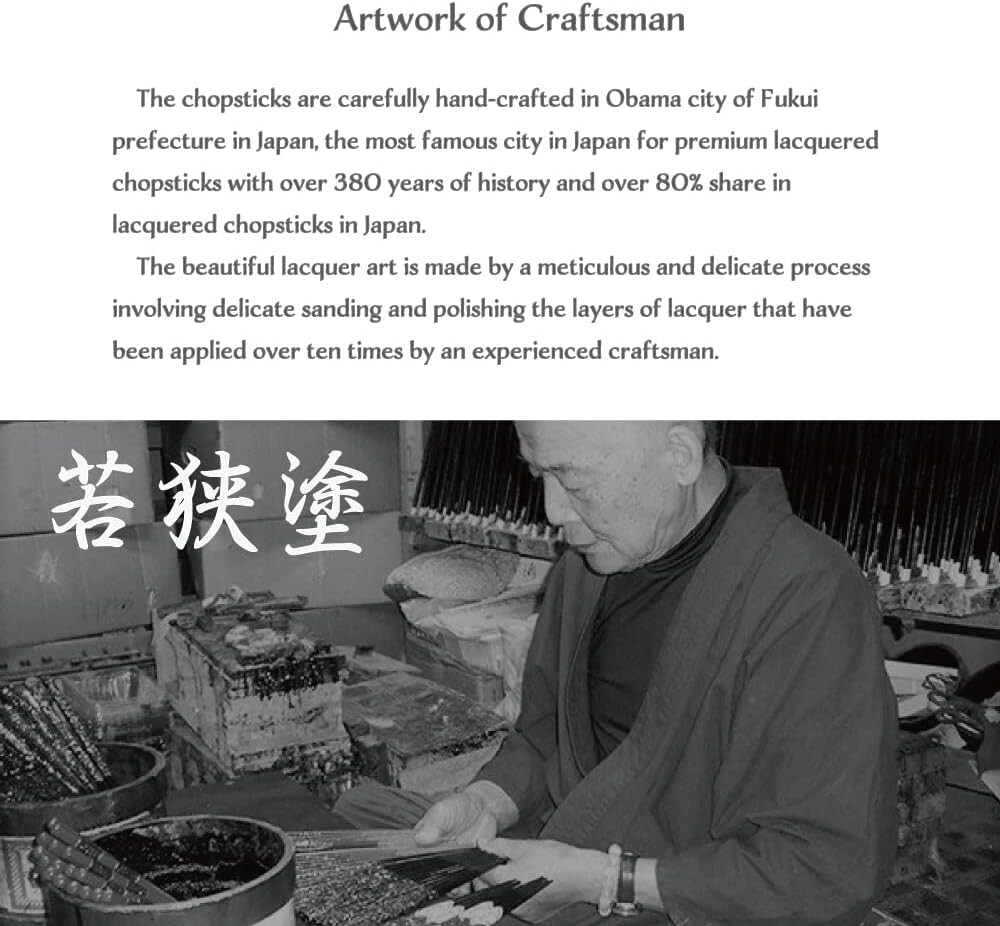 Artwork of Craftsman

The chopsticks are carefully hand-crafted in Obama city of Fukui prefecture in Japan, the most famous city in Japan for premium lacquered chopsticks with over 380 years of history and over 80% share in lacquered chopsticks in Japan.

The beautiful lacquer art is made by a meticulous and delicate process involving delicate sanding and polishing the layers of lacquer that have been applied over ten times by an experienced craftsman.

若狭塗